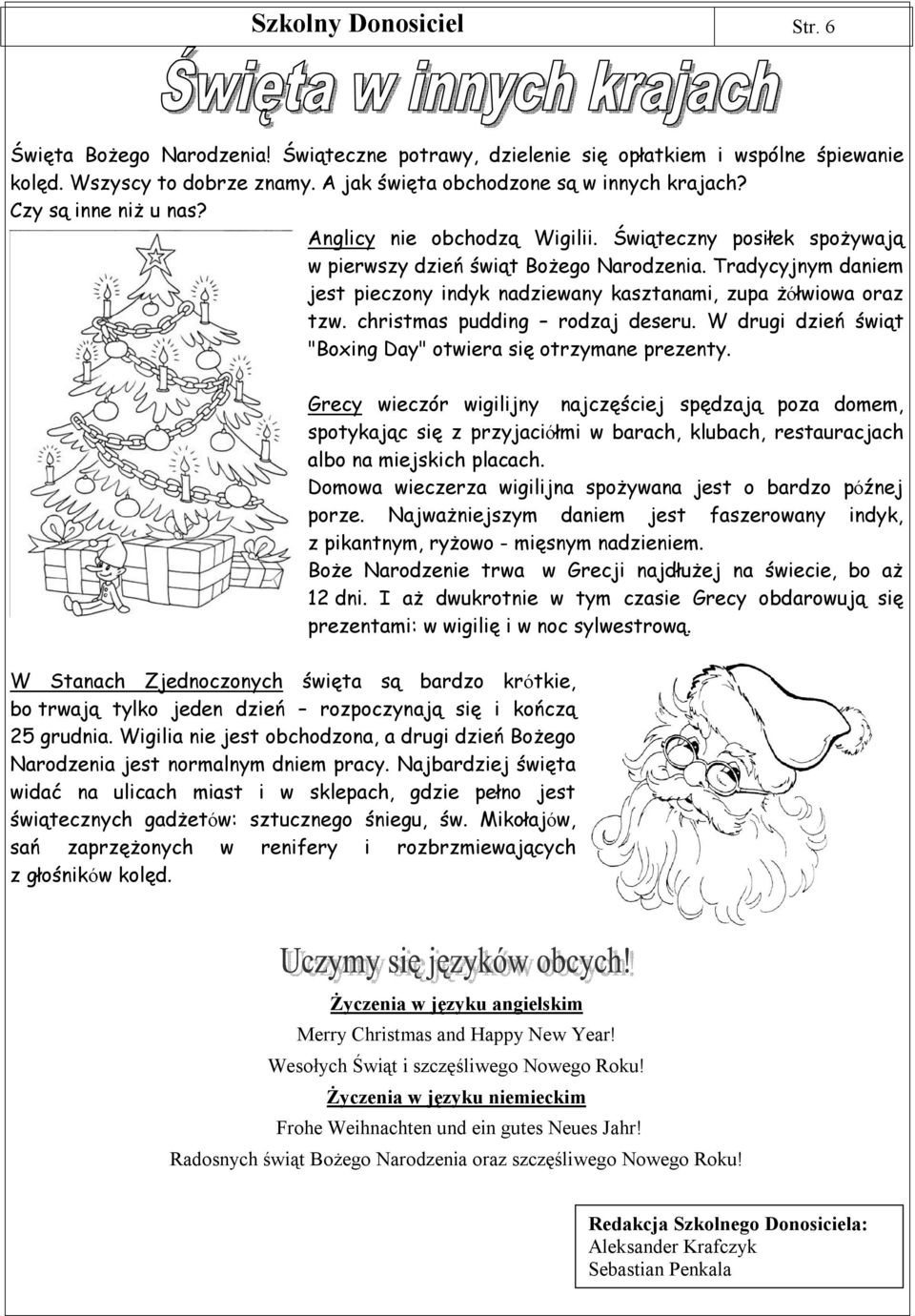 Szkolny Donosiciel Str. 6

Święta w innych krajach

Święta Bożego Narodzenia! Świąteczne potrawy, dzielenie się opłatkiem i wspólne śpiewanie kolęd. Wszyscy to dobrze znamy. A jak święta obchodzone są w innych krajach? Czy są inne niż u nas?

Anglicy nie obchodzą Wigilii. Świąteczny posiłek spożywają w pierwszy dzień świąt Bożego Narodzenia. Tradycyjnym daniem jest pieczony indyk nadziewany kasztanami, zupa żółwiowa oraz tzw. christmas pudding – rodzaj deseru. W drugi dzień świąt "Boxing Day" otwiera się otrzymane prezenty.

Grecy wieczór wigilijny najczęściej spędzają poza domem, spotykając się z przyjaciółmi w barach, klubach, restauracjach albo na miejskich placach.
Domowa wieczerza wigilijna spożywana jest o bardzo późnej porze. Najważniejszym daniem jest faszerowany indyk, z pikantnym, ryżowo - mięsnym nadzieniem.
Boże Narodzenie trwa w Grecji najdłużej na świecie, bo aż 12 dni. I aż dwukrotnie w tym czasie Grecy obdarowują się prezentami: w wigilię i w noc sylwestrową.

W Stanach Zjednoczonych święta są bardzo krótkie, bo trwają tylko jeden dzień – rozpoczynają się i kończą 25 grudnia. Wigilia nie jest obchodzona, a drugi dzień Bożego Narodzenia jest normalnym dniem pracy. Najbardziej święta widać na ulicach miast i w sklepach, gdzie pełno jest świątecznych gadżetów: sztucznego śniegu, św. Mikołajów, sań zaprzężonych w renifery i rozbrzmiewających z głośników kolęd.

Uczymy się języków obcych!

Życzenia w języku angielskim
Merry Christmas and Happy New Year!
Wesołych Świąt i szczęśliwego Nowego Roku!
Życzenia w języku niemieckim
Frohe Weihnachten und ein gutes Neues Jahr!
Radosnych świąt Bożego Narodzenia oraz szczęśliwego Nowego Roku!

Redakcja Szkolnego Donosiciela:
Aleksander Krafczyk
Sebastian Penkala